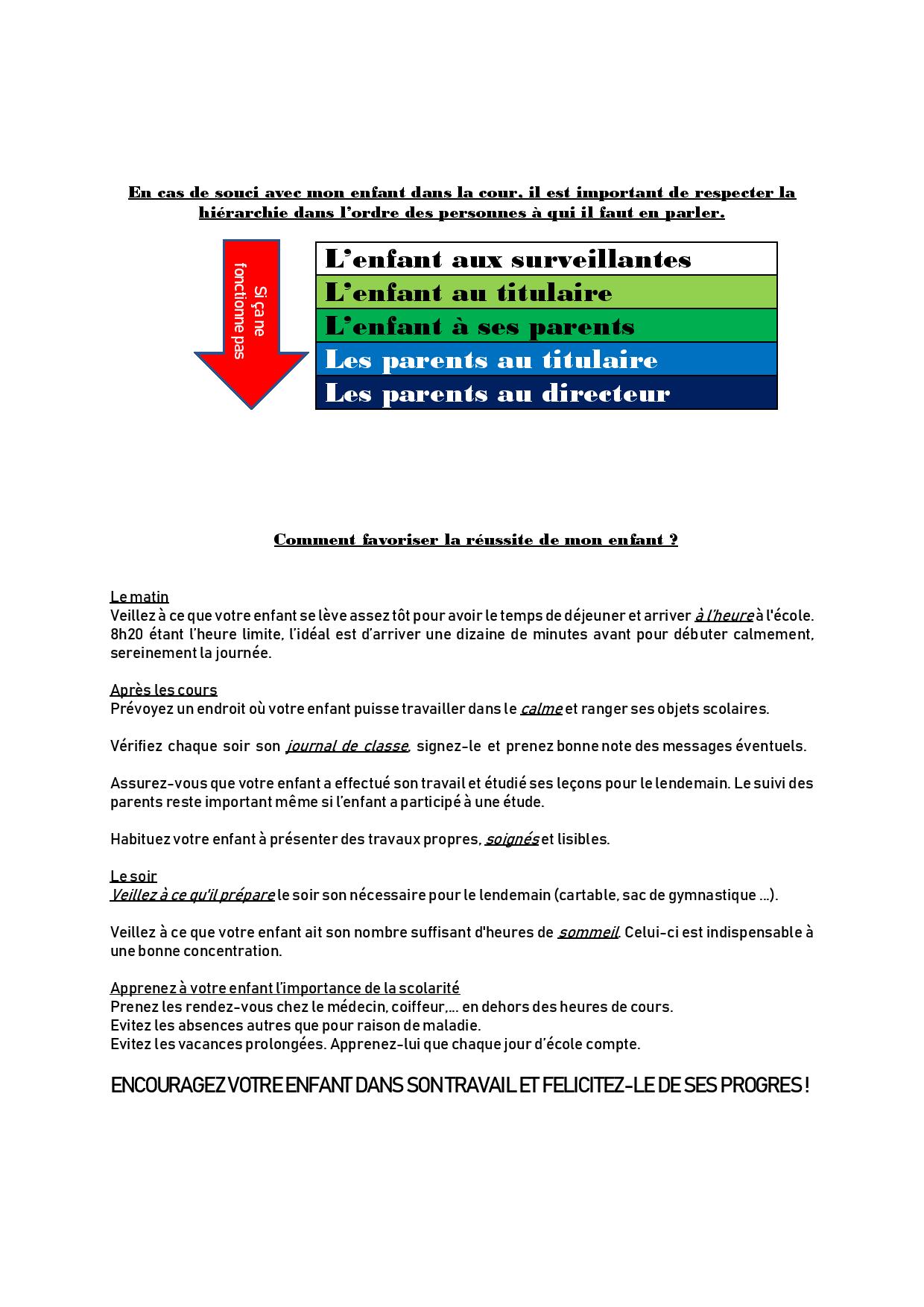 En cas de souci avec mon enfant dans la cour, il est important de respecter la hiérarchie dans l'ordre des personnes à qui il faut en parler.

Si ça ne fonctionne pas

L'enfant aux surveillantes
L'enfant au titulaire
L'enfant à ses parents
Les parents au titulaire
Les parents au directeur

Comment favoriser la réussite de mon enfant ?

Le matin
Veillez à ce que votre enfant se lève assez tôt pour avoir le temps de déjeuner et arriver à l'heure à l'école. 8h20 étant l'heure limite, l'idéal est d'arriver une dizaine de minutes avant pour débuter calmement, sereinement la journée.

Après les cours
Prévoyez un endroit où votre enfant puisse travailler dans le calme et ranger ses objets scolaires.

Vérifiez chaque soir son journal de classe, signez-le et prenez bonne note des messages éventuels.

Assurez-vous que votre enfant a effectué son travail et étudié ses leçons pour le lendemain. Le suivi des parents reste important même si l'enfant a participé à une étude.

Habituez votre enfant à présenter des travaux propres, soignés et lisibles.

Le soir
Veillez à ce qu'il prépare le soir son nécessaire pour le lendemain (cartable, sac de gymnastique …).

Veillez à ce que votre enfant ait son nombre suffisant d'heures de sommeil. Celui-ci est indispensable à une bonne concentration.

Apprenez à votre enfant l'importance de la scolarité
Prenez les rendez-vous chez le médecin, coiffeur,… en dehors des heures de cours.
Evitez les absences autres que pour raison de maladie.
Evitez les vacances prolongées. Apprenez-lui que chaque jour d'école compte.

ENCOURAGEZ VOTRE ENFANT DANS SON TRAVAIL ET FELICITEZ-LE DE SES PROGRES !